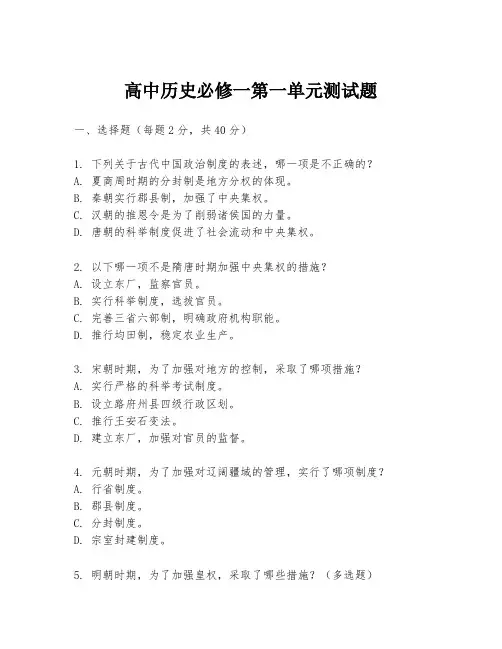 高中历史必修一第一单元测试题

一、选择题（每题2分，共40分）

1. 下列关于古代中国政治制度的表述，哪一项是不正确的？
A. 夏商周时期的分封制是地方分权的体现。
B. 秦朝实行郡县制，加强了中央集权。
C. 汉朝的推恩令是为了削弱诸侯国的力量。
D. 唐朝的科举制度促进了社会流动和中央集权。

2. 以下哪一项不是隋唐时期加强中央集权的措施？
A. 设立东厂，监察官员。
B. 实行科举制度，选拔官员。
C. 完善三省六部制，明确政府机构职能。
D. 推行均田制，稳定农业生产。

3. 宋朝时期，为了加强对地方的控制，采取了哪项措施？
A. 实行严格的科举考试制度。
B. 设立路府州县四级行政区划。
C. 推行王安石变法。
D. 建立东厂，加强对官员的监督。

4. 元朝时期，为了加强对辽阔疆域的管理，实行了哪项制度？
A. 行省制度。
B. 郡县制度。
C. 分封制度。
D. 宗室封建制度。

5. 明朝时期，为了加强皇权，采取了哪些措施？（多选题）